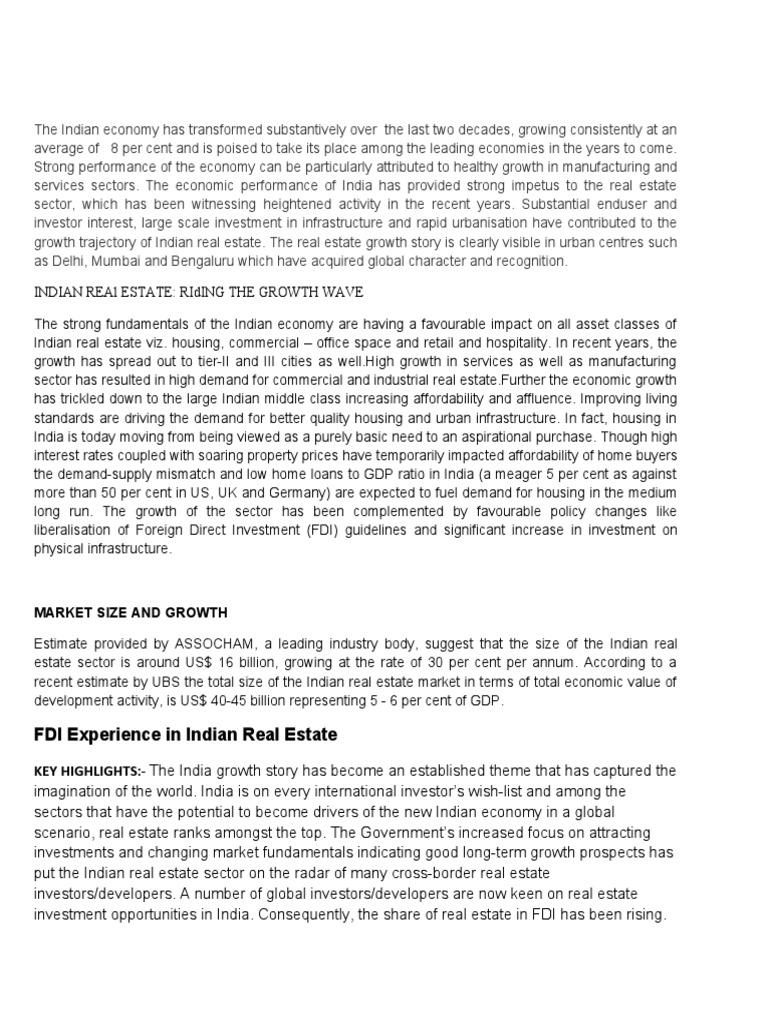 The Indian economy has transformed substantively over the last two decades, growing consistently at an average of 8 per cent and is poised to take its place among the leading economies in the years to come. Strong performance of the economy can be particularly attributed to healthy growth in manufacturing and services sectors. The economic performance of India has provided strong impetus to the real estate sector, which has been witnessing heightened activity in the recent years. Substantial enduser and investor interest, large scale investment in infrastructure and rapid urbanisation have contributed to the growth trajectory of Indian real estate. The real estate growth story is clearly visible in urban centres such as Delhi, Mumbai and Bengaluru which have acquired global character and recognition.

INDIAN REAl ESTATE: RIdING THE GROWTH WAVE

The strong fundamentals of the Indian economy are having a favourable impact on all asset classes of Indian real estate viz. housing, commercial – office space and retail and hospitality. In recent years, the growth has spread out to tier-II and III cities as well.High growth in services as well as manufacturing sector has resulted in high demand for commercial and industrial real estate.Further the economic growth has trickled down to the large Indian middle class increasing affordability and affluence. Improving living standards are driving the demand for better quality housing and urban infrastructure. In fact, housing in India is today moving from being viewed as a purely basic need to an aspirational purchase. Though high interest rates coupled with soaring property prices have temporarily impacted affordability of home buyers the demand-supply mismatch and low home loans to GDP ratio in India (a meager 5 per cent as against more than 50 per cent in US, UK and Germany) are expected to fuel demand for housing in the medium long run. The growth of the sector has been complemented by favourable policy changes like liberalisation of Foreign Direct Investment (FDI) guidelines and significant increase in investment on physical infrastructure.

MARKET SIZE AND GROWTH

Estimate provided by ASSOCHAM, a leading industry body, suggest that the size of the Indian real estate sector is around US$ 16 billion, growing at the rate of 30 per cent per annum. According to a recent estimate by UBS the total size of the Indian real estate market in terms of total economic value of development activity, is US$ 40-45 billion representing 5 - 6 per cent of GDP.

FDI Experience in Indian Real Estate

KEY HIGHLIGHTS:- The India growth story has become an established theme that has captured the imagination of the world. India is on every international investor's wish-list and among the sectors that have the potential to become drivers of the new Indian economy in a global scenario, real estate ranks amongst the top. The Government's increased focus on attracting investments and changing market fundamentals indicating good long-term growth prospects has put the Indian real estate sector on the radar of many cross-border real estate investors/developers. A number of global investors/developers are now keen on real estate investment opportunities in India. Consequently, the share of real estate in FDI has been rising.